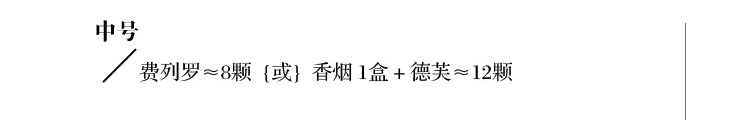 中号

费列罗≈8颗 {或} 香烟 1盒 + 德芙≈12颗